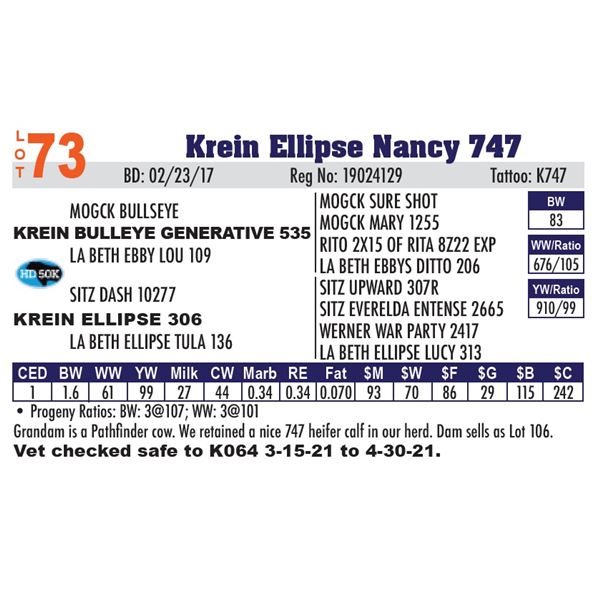 LOT 73 Krein Ellipse Nancy 747

BD: 02/23/17 Reg No: 19024129 Tattoo: K747

MOGCK BULLSEYE
KREIN BULLEYE GENERATIVE 535
LA BETH EBBY LOU 109
HD 50K
SITZ DASH 10277
KREIN ELLIPSE 306
LA BETH ELLIPSE TULA 136

MOGCK SURE SHOT
MOGCK MARY 1255
RITO 2X15 OF RITA 8Z22 EXP
LA BETH EBBYS DITTO 206
SITZ UPWARD 307R
SITZ EVERELDA ENTENSE 2665
WERNER WAR PARTY 2417
LA BETH ELLIPSE LUCY 313

BW
83
WW/Ratio
676/105
YW/Ratio
910/99

| CED | BW | WW | YW | Milk | CW | Marb | RE | Fat | $M | $W | $F | $G | $B | $C |
|---|---|---|---|---|---|---|---|---|---|---|---|---|---|---|
| 1 | 1.6 | 61 | 99 | 27 | 44 | 0.34 | 0.34 | 0.070 | 93 | 70 | 86 | 29 | 115 | 242 |

• Progeny Ratios: BW: 3@107; WW: 3@101

Grandam is a Pathfinder cow. We retained a nice 747 heifer calf in our herd. Dam sells as Lot 106.

Vet checked safe to K064 3-15-21 to 4-30-21.